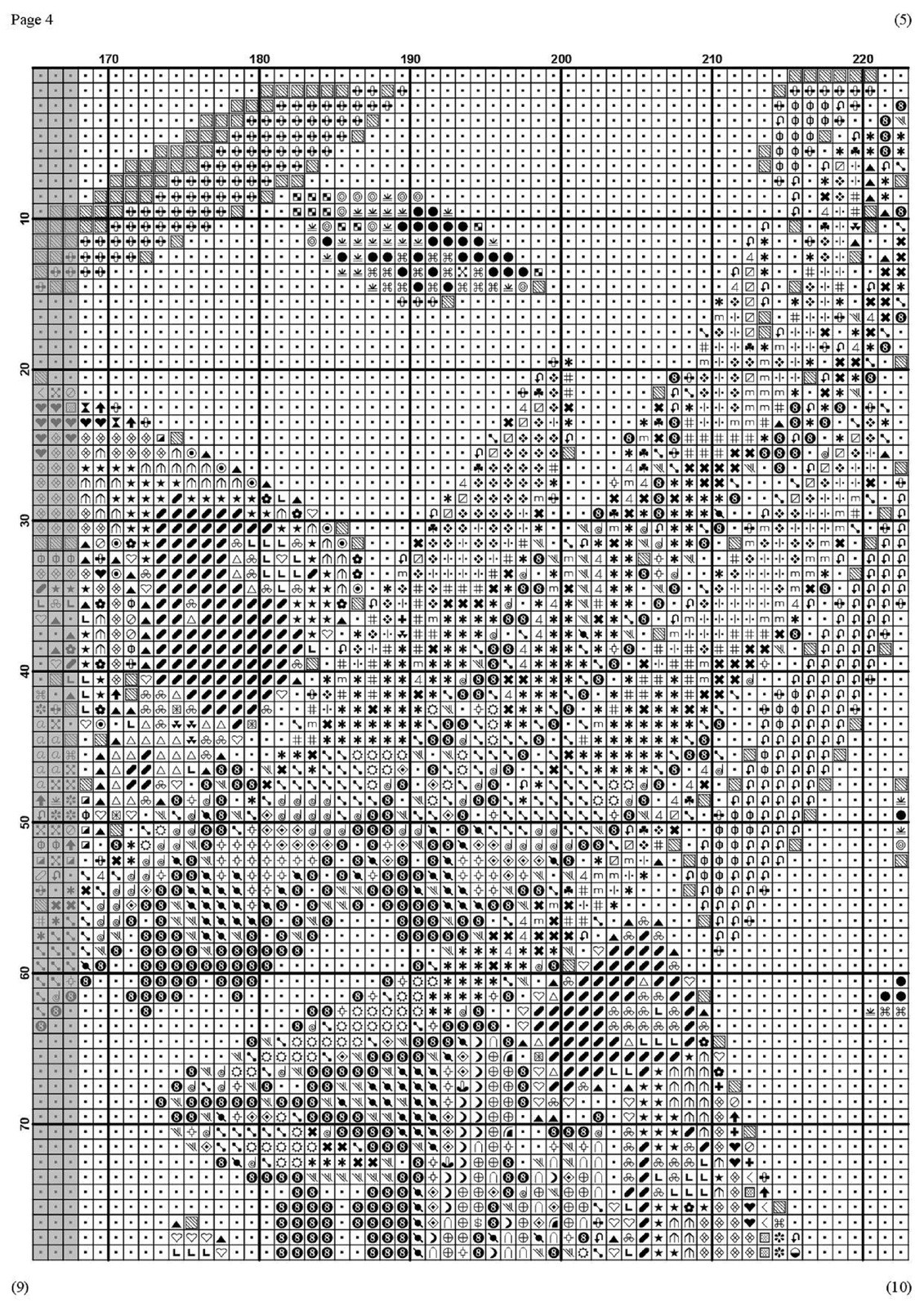 Page 4

(5)

170 180 190 200 210 220

10 20 30 40 50 60 70

(9)

(10)